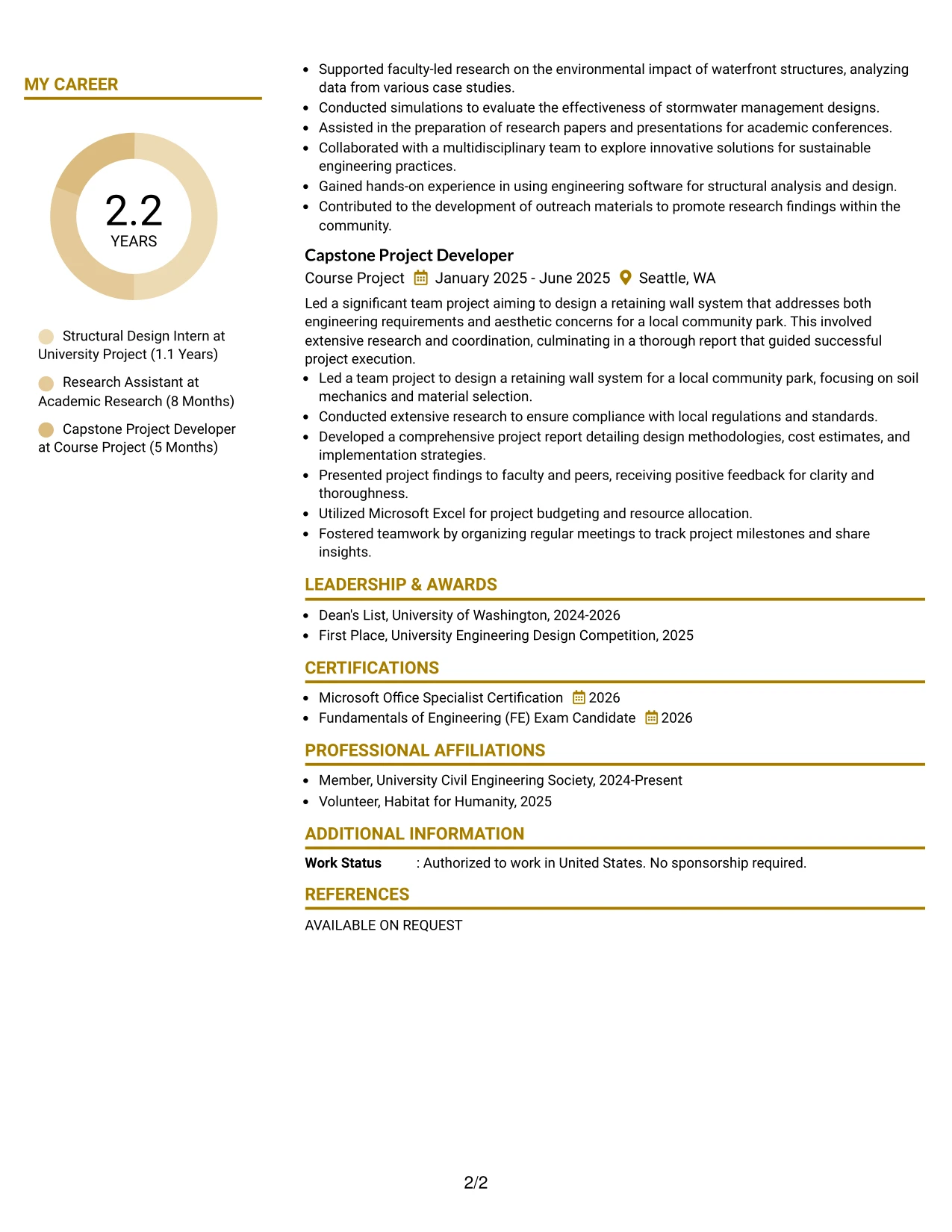 MY CAREER

2.2
YEARS

Structural Design Intern at University Project (1.1 Years)

Research Assistant at Academic Research (8 Months)

Capstone Project Developer at Course Project (5 Months)

• Supported faculty-led research on the environmental impact of waterfront structures, analyzing data from various case studies.
• Conducted simulations to evaluate the effectiveness of stormwater management designs.
• Assisted in the preparation of research papers and presentations for academic conferences.
• Collaborated with a multidisciplinary team to explore innovative solutions for sustainable engineering practices.
• Gained hands-on experience in using engineering software for structural analysis and design.
• Contributed to the development of outreach materials to promote research findings within the community.

Capstone Project Developer
Course Project January 2025 - June 2025 Seattle, WA

Led a significant team project aiming to design a retaining wall system that addresses both engineering requirements and aesthetic concerns for a local community park. This involved extensive research and coordination, culminating in a thorough report that guided successful project execution.

• Led a team project to design a retaining wall system for a local community park, focusing on soil mechanics and material selection.
• Conducted extensive research to ensure compliance with local regulations and standards.
• Developed a comprehensive project report detailing design methodologies, cost estimates, and implementation strategies.
• Presented project findings to faculty and peers, receiving positive feedback for clarity and thoroughness.
• Utilized Microsoft Excel for project budgeting and resource allocation.
• Fostered teamwork by organizing regular meetings to track project milestones and share insights.

LEADERSHIP & AWARDS

• Dean's List, University of Washington, 2024-2026
• First Place, University Engineering Design Competition, 2025

CERTIFICATIONS

• Microsoft Office Specialist Certification 2026
• Fundamentals of Engineering (FE) Exam Candidate 2026

PROFESSIONAL AFFILIATIONS

• Member, University Civil Engineering Society, 2024-Present
• Volunteer, Habitat for Humanity, 2025

ADDITIONAL INFORMATION

Work Status : Authorized to work in United States. No sponsorship required.

REFERENCES

AVAILABLE ON REQUEST

2/2